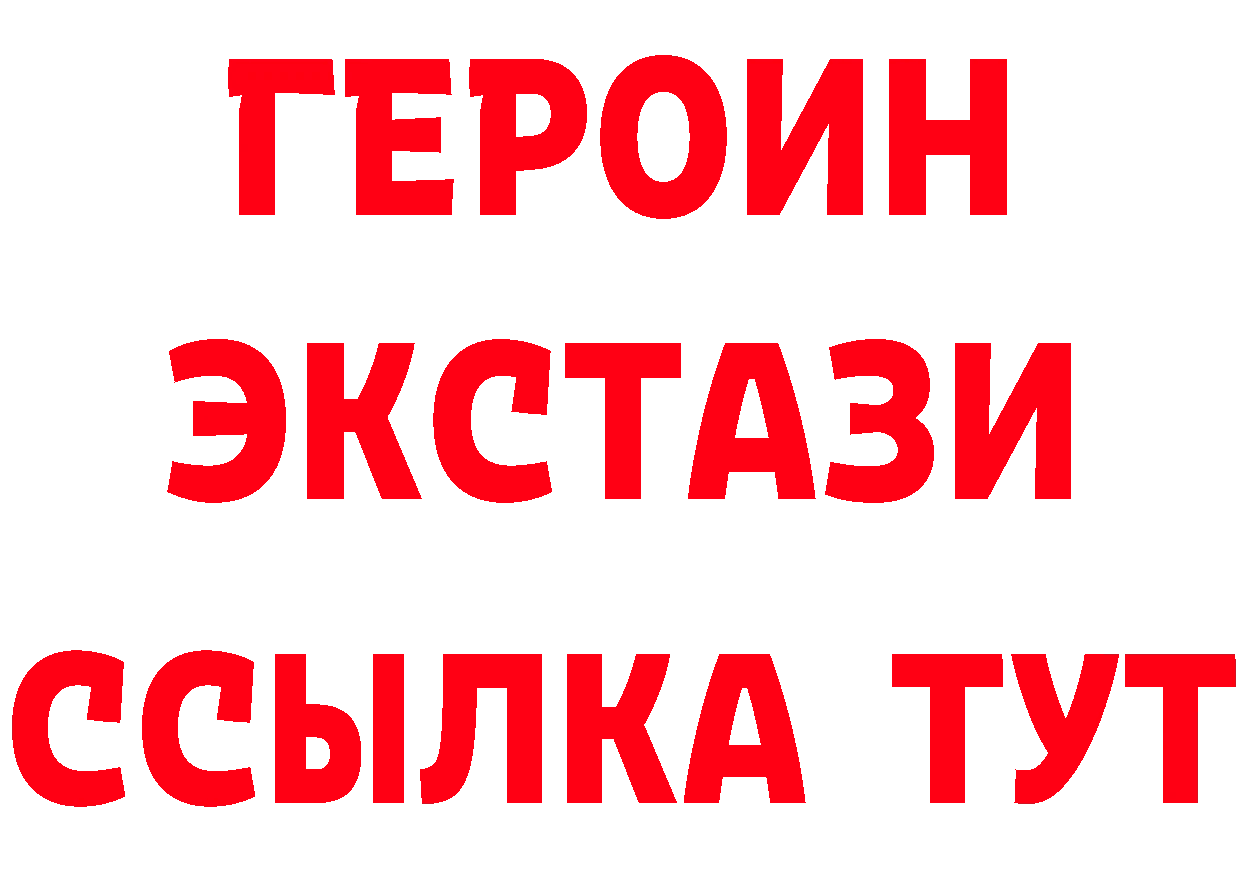 ГЕРОИН ЭКСТАЗИ ССЫЛКА ТУТ